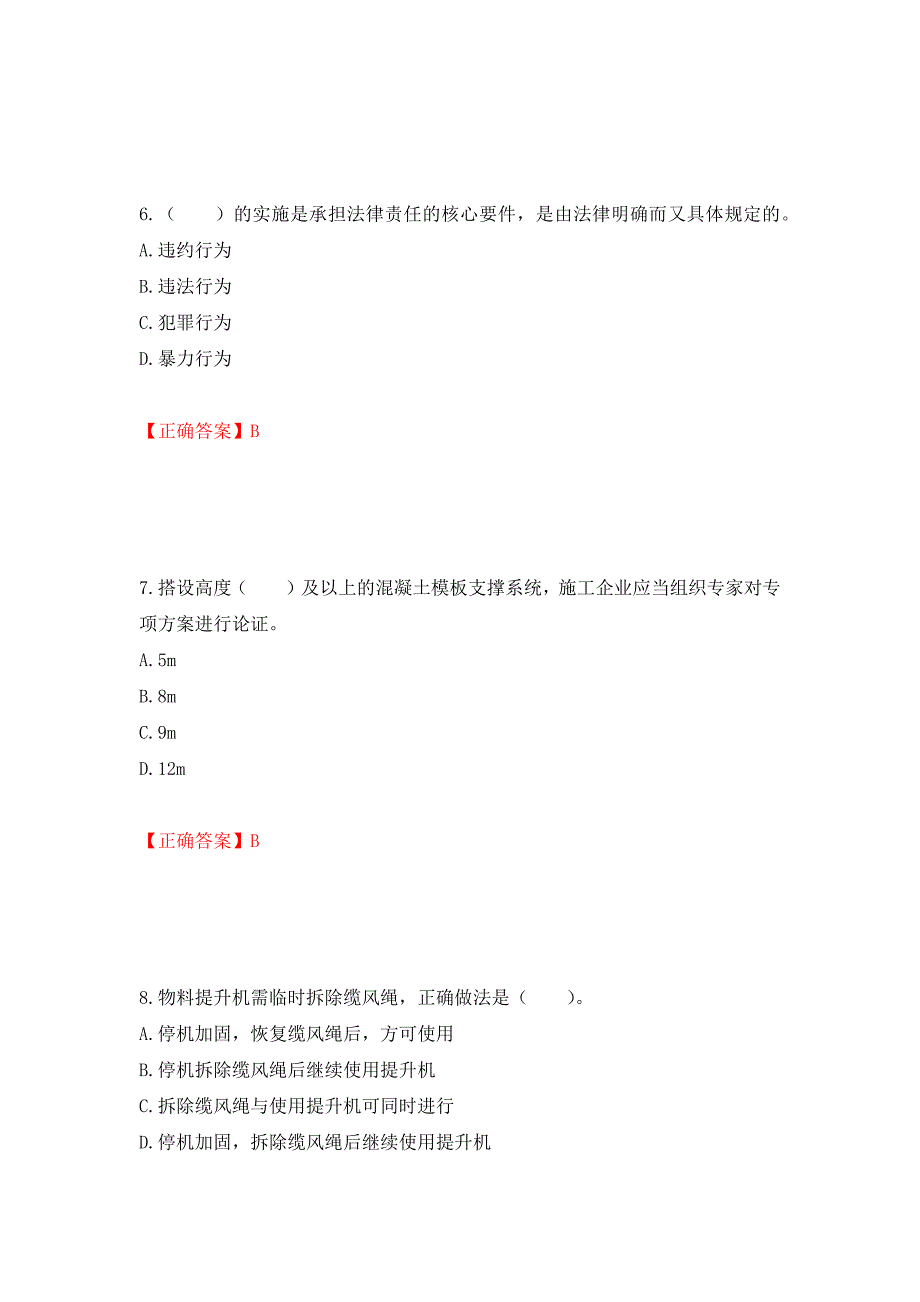 6.（　　）的实施是承担法律责任的核心要件，是由法律明确而又具体规定的。
A.违约行为
B.违法行为
C.犯罪行为
D.暴力行为

【正确答案】B

7.搭设高度（　　）及以上的混凝土模板支撑系统，施工企业应当组织专家对专项方案进行论证。
A.5m
B.8m
C.9m
D.12m

【正确答案】B

8.物料提升机需临时拆除缆风绳，正确做法是（　　）。
A.停机加固，恢复缆风绳后，方可使用
B.停机拆除缆风绳后继续使用提升机
C.拆除缆风绳与使用提升机可同时进行
D.停机加固，拆除缆风绳后继续使用提升机